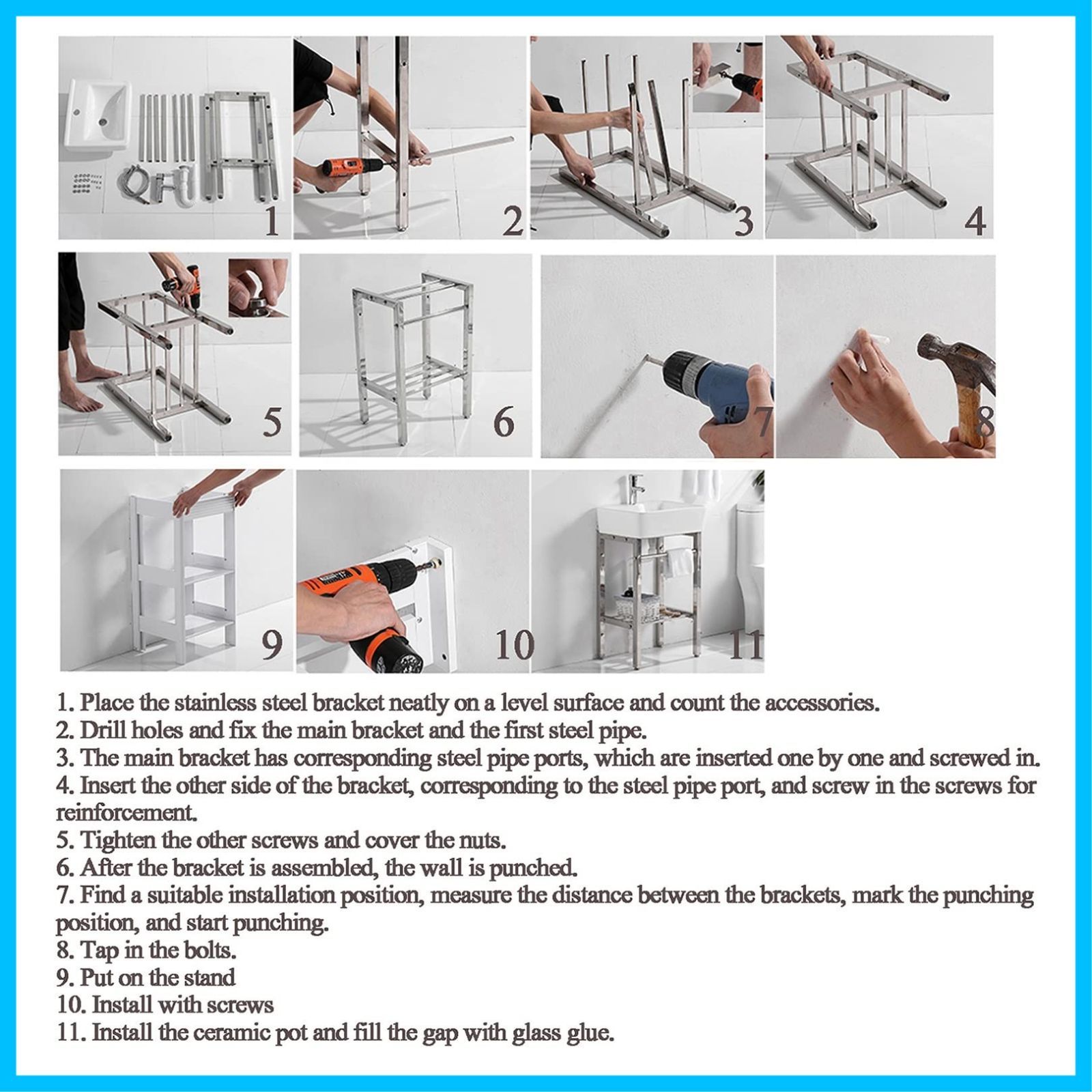 1 2 3 4
5 6 7 8
9 10 11

1. Place the stainless steel bracket neatly on a level surface and count the accessories.
2. Drill holes and fix the main bracket and the first steel pipe.
3. The main bracket has corresponding steel pipe ports, which are inserted one by one and screwed in.
4. Insert the other side of the bracket, corresponding to the steel pipe port, and screw in the screws for reinforcement.
5. Tighten the other screws and cover the nuts.
6. After the bracket is assembled, the wall is punched.
7. Find a suitable installation position, measure the distance between the brackets, mark the punching position, and start punching.
8. Tap in the bolts.
9. Put on the stand
10. Install with screws
11. Install the ceramic pot and fill the gap with glass glue.